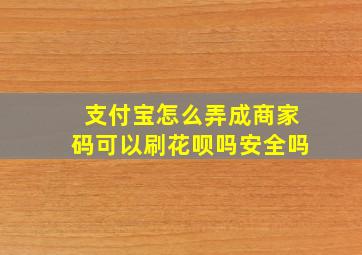 支付宝怎么弄成商家码可以刷花呗吗安全吗